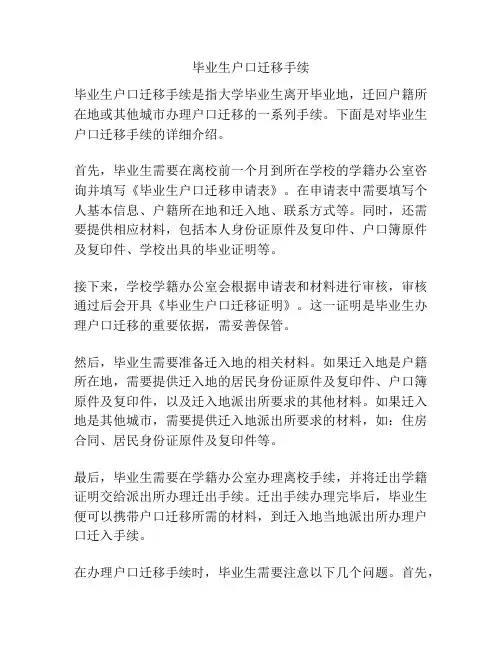 毕业生户口迁移手续

毕业生户口迁移手续是指大学毕业生离开毕业地，迁回户籍所在地或其他城市办理户口迁移的一系列手续。下面是对毕业生户口迁移手续的详细介绍。

首先，毕业生需要在离校前一个月到所在学校的学籍办公室咨询并填写《毕业生户口迁移申请表》。在申请表中需要填写个人基本信息、户籍所在地和迁入地、联系方式等。同时，还需要提供相应材料，包括本人身份证原件及复印件、户口簿原件及复印件、学校出具的毕业证明等。

接下来，学校学籍办公室会根据申请表和材料进行审核，审核通过后会开具《毕业生户口迁移证明》。这一证明是毕业生办理户口迁移的重要依据，需妥善保管。

然后，毕业生需要准备迁入地的相关材料。如果迁入地是户籍所在地，需要提供迁入地的居民身份证原件及复印件、户口簿原件及复印件，以及迁入地派出所要求的其他材料。如果迁入地是其他城市，需要提供迁入地派出所要求的材料，如：住房合同、居民身份证原件及复印件等。

最后，毕业生需要在学籍办公室办理离校手续，并将迁出学籍证明交给派出所办理迁出手续。迁出手续办理完毕后，毕业生便可以携带户口迁移所需的材料，到迁入地当地派出所办理户口迁入手续。

在办理户口迁移手续时，毕业生需要注意以下几个问题。首先，